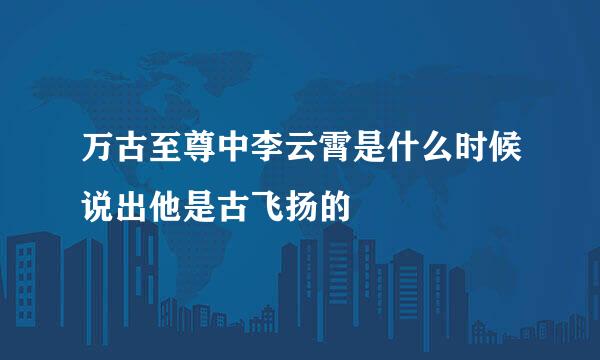 万古至尊中李云霄是什么时候说出他是古飞扬的